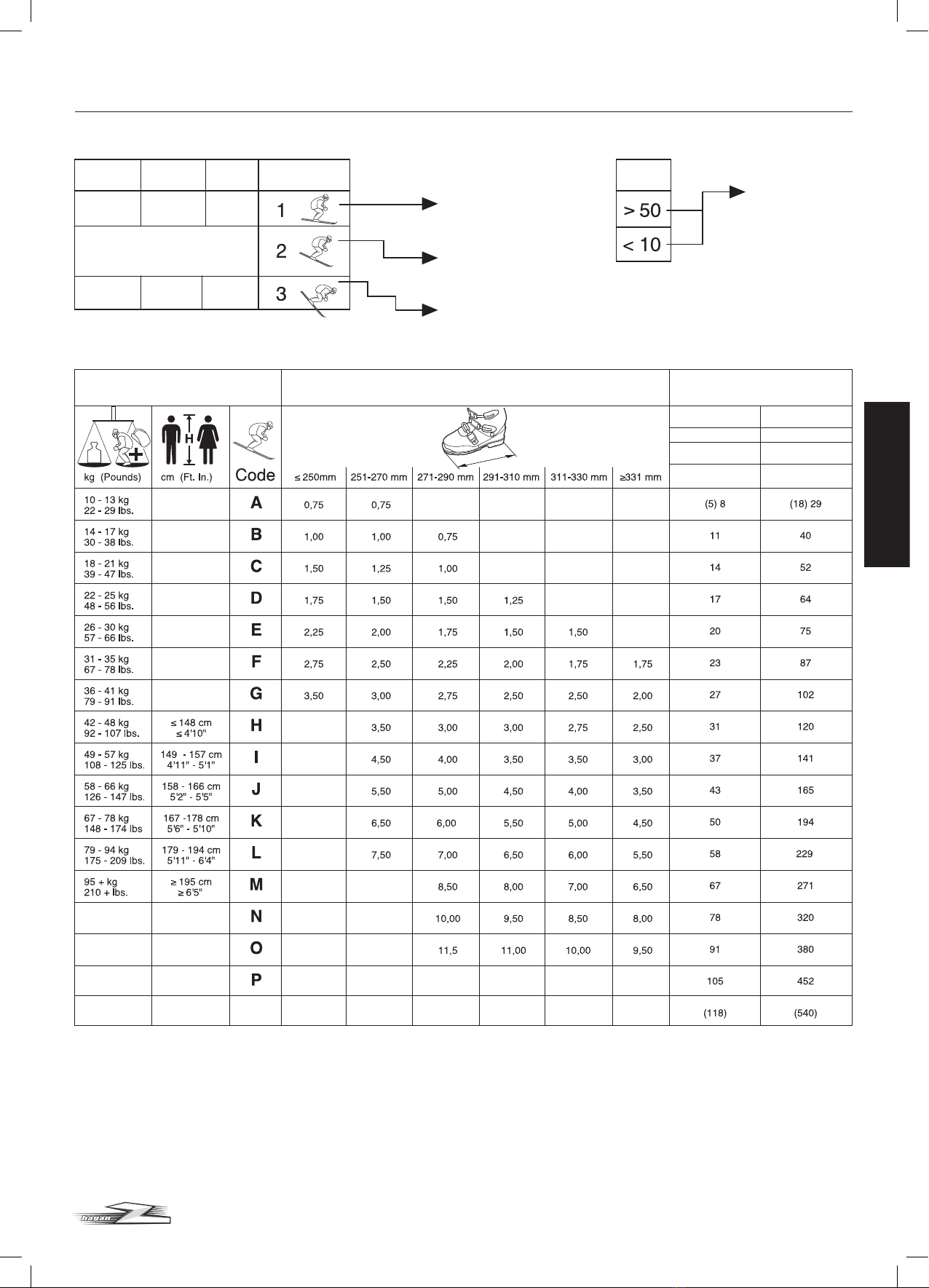 1

2

3

> 50

< 10

| kg (Pounds) | cm (Ft. In.) | Code | ≤ 250mm | 251-270 mm | 271-290 mm | 291-310 mm | 311-330 mm | ≥331 mm | | |
|---|---|---|---|---|---|---|---|---|---|---|
| 10 - 13 kg 22 - 29 lbs. | | A | 0,75 | 0,75 | | | | | (5) 8 | (18) 29 |
| 14 - 17 kg 30 - 38 lbs. | | B | 1,00 | 1,00 | 0,75 | | | | 11 | 40 |
| 18 - 21 kg 39 - 47 lbs. | | C | 1,50 | 1,25 | 1,00 | | | | 14 | 52 |
| 22 - 25 kg 48 - 56 lbs. | | D | 1,75 | 1,50 | 1,50 | 1,25 | | | 17 | 64 |
| 26 - 30 kg 57 - 66 lbs. | | E | 2,25 | 2,00 | 1,75 | 1,50 | 1,50 | | 20 | 75 |
| 31 - 35 kg 67 - 78 lbs. | | F | 2,75 | 2,50 | 2,25 | 2,00 | 1,75 | 1,75 | 23 | 87 |
| 36 - 41 kg 79 - 91 lbs. | | G | 3,50 | 3,00 | 2,75 | 2,50 | 2,50 | 2,00 | 27 | 102 |
| 42 - 48 kg 92 - 107 lbs. | ≤ 148 cm ≤ 4'10" | H | | 3,50 | 3,00 | 3,00 | 2,75 | 2,50 | 31 | 120 |
| 49 - 57 kg 108 - 125 lbs. | 149 - 157 cm 4'11" - 5'1" | I | | 4,50 | 4,00 | 3,50 | 3,50 | 3,00 | 37 | 141 |
| 58 - 66 kg 126 - 147 lbs. | 158 - 166 cm 5'2" - 5'5" | J | | 5,50 | 5,00 | 4,50 | 4,00 | 3,50 | 43 | 165 |
| 67 - 78 kg 148 - 174 lbs | 167 -178 cm 5'6" - 5'10" | K | | 6,50 | 6,00 | 5,50 | 5,00 | 4,50 | 50 | 194 |
| 79 - 94 kg 175 - 209 lbs. | 179 - 194 cm 5'11" - 6'4" | L | | 7,50 | 7,00 | 6,50 | 6,00 | 5,50 | 58 | 229 |
| 95 + kg 210 + lbs. | ≥ 195 cm ≥ 6'5" | M | | | 8,50 | 8,00 | 7,00 | 6,50 | 67 | 271 |
| | | N | | | 10,00 | 9,50 | 8,50 | 8,00 | 78 | 320 |
| | | O | | | 11,5 | 11,00 | 10,00 | 9,50 | 91 | 380 |
| | | P | | | | | | | 105 | 452 |
| | | | | | | | | | (118) | (540) |

hagan